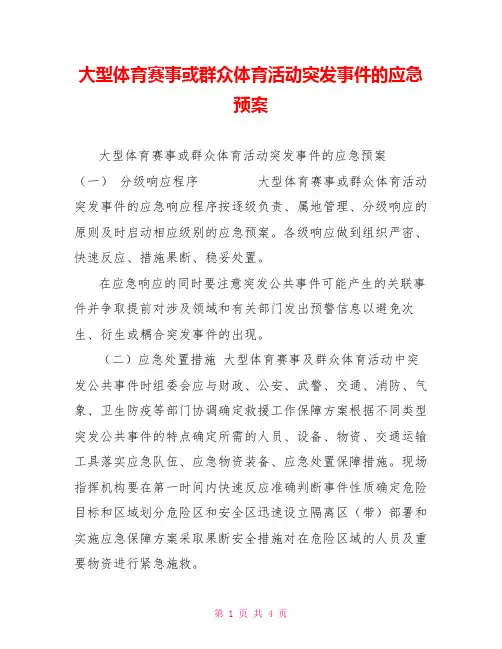 大型体育赛事或群众体育活动突发事件的应急预案

大型体育赛事或群众体育活动突发事件的应急预案

（一） 分级响应程序 大型体育赛事或群众体育活动突发事件的应急响应程序按逐级负责、属地管理、分级响应的原则及时启动相应级别的应急预案。各级响应做到组织严密、快速反应、措施果断、稳妥处置。

在应急响应的同时要注意突发公共事件可能产生的关联事件并争取提前对涉及领域和有关部门发出预警信息以避免次生、衍生或耦合突发事件的出现。

（二）应急处置措施 大型体育赛事及群众体育活动中突发公共事件时组委会应与财政、公安、武警、交通、消防、气象、卫生防疫等部门协调确定救援工作保障方案根据不同类型突发公共事件的特点确定所需的人员、设备、物资、交通运输工具落实应急队伍、应急物资装备、应急处置保障措施。现场指挥机构要在第一时间内快速反应准确判断事件性质确定危险目标和区域划分危险区和安全区迅速设立隔离区（带）部署和实施应急保障方案采取果断安全措施对在危险区域的人员及重要物资进行紧急施救。

第 1 页 共 4 页